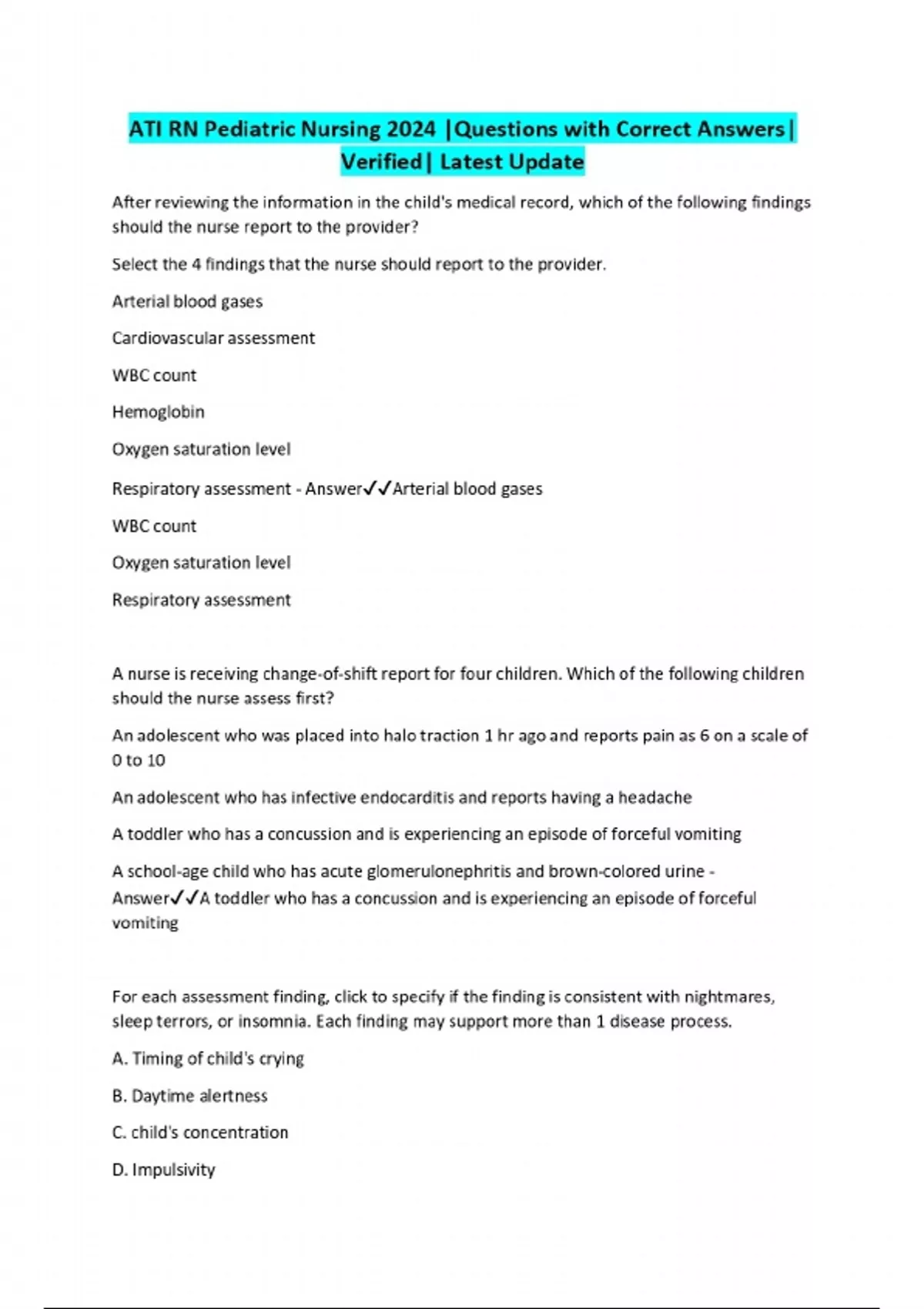 ATI RN Pediatric Nursing 2024 |Questions with Correct Answers| Verified| Latest Update

After reviewing the information in the child's medical record, which of the following findings should the nurse report to the provider?

Select the 4 findings that the nurse should report to the provider.

Arterial blood gases

Cardiovascular assessment

WBC count

Hemoglobin

Oxygen saturation level

Respiratory assessment - Answer✓✓Arterial blood gases

WBC count

Oxygen saturation level

Respiratory assessment

A nurse is receiving change-of-shift report for four children. Which of the following children should the nurse assess first?

An adolescent who was placed into halo traction 1 hr ago and reports pain as 6 on a scale of 0 to 10

An adolescent who has infective endocarditis and reports having a headache

A toddler who has a concussion and is experiencing an episode of forceful vomiting

A school-age child who has acute glomerulonephritis and brown-colored urine - Answer✓✓A toddler who has a concussion and is experiencing an episode of forceful vomiting

For each assessment finding, click to specify if the finding is consistent with nightmares, sleep terrors, or insomnia. Each finding may support more than 1 disease process.

A. Timing of child's crying

B. Daytime alertness

C. child's concentration

D. Impulsivity